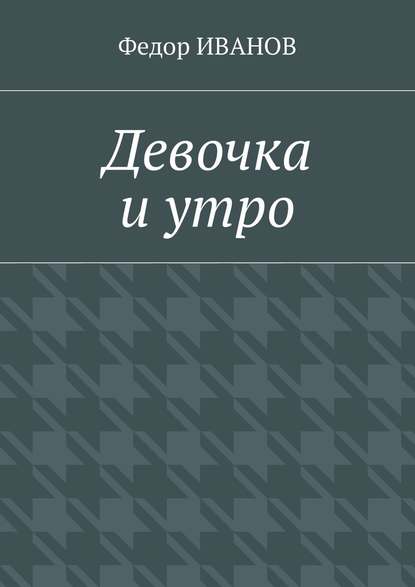 Федор ИВАНОВ

Девочка и утро